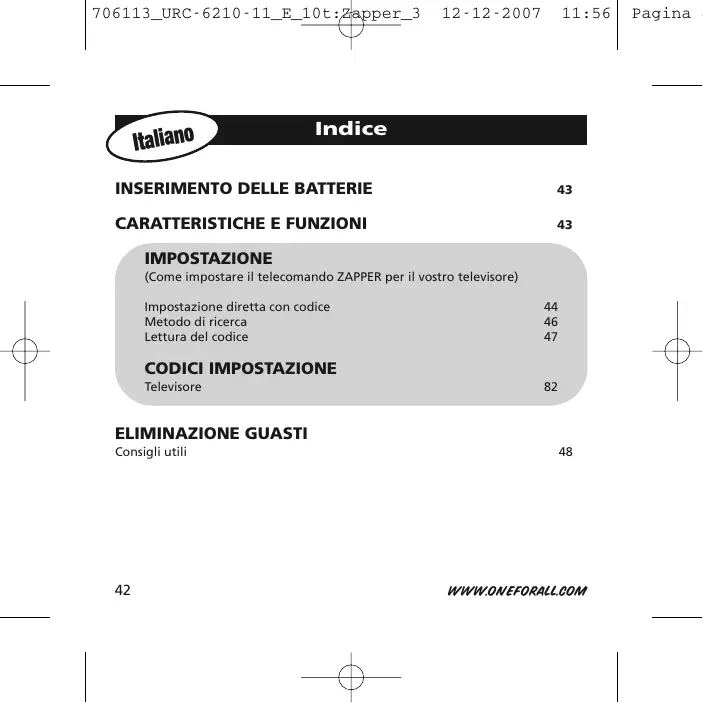 706113_URC-6210-11_E_10t:Zapper_3 12-12-2007 11:56 Pagina

Italiano

Indice

INSERIMENTO DELLE BATTERIE 43

CARATTERISTICHE E FUNZIONI 43

IMPOSTAZIONE
(Come impostare il telecomando ZAPPER per il vostro televisore)

Impostazione diretta con codice 44
Metodo di ricerca 46
Lettura del codice 47

CODICI IMPOSTAZIONE
Televisore 82

ELIMINAZIONE GUASTI
Consigli utili 48

42

WWW.ONEFORALL.COM